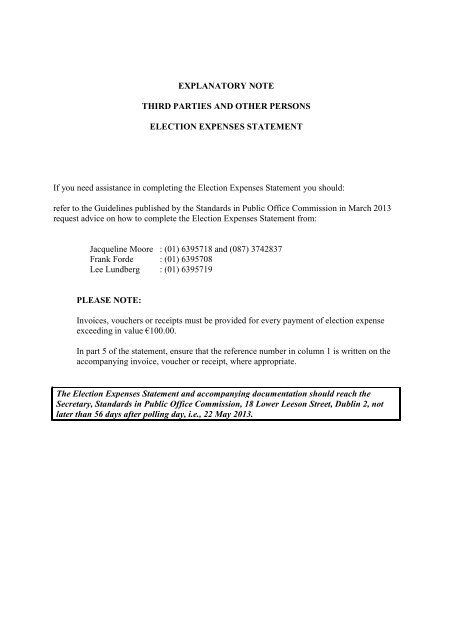 EXPLANATORY NOTE

THIRD PARTIES AND OTHER PERSONS

ELECTION EXPENSES STATEMENT

If you need assistance in completing the Election Expenses Statement you should:

refer to the Guidelines published by the Standards in Public Office Commission in March 2013
request advice on how to complete the Election Expenses Statement from:

Jacqueline Moore : (01) 6395718 and (087) 3742837
Frank Forde : (01) 6395708
Lee Lundberg : (01) 6395719

PLEASE NOTE:

Invoices, vouchers or receipts must be provided for every payment of election expense exceeding in value €100.00.

In part 5 of the statement, ensure that the reference number in column 1 is written on the accompanying invoice, voucher or receipt, where appropriate.

The Election Expenses Statement and accompanying documentation should reach the Secretary, Standards in Public Office Commission, 18 Lower Leeson Street, Dublin 2, not later than 56 days after polling day, i.e., 22 May 2013.